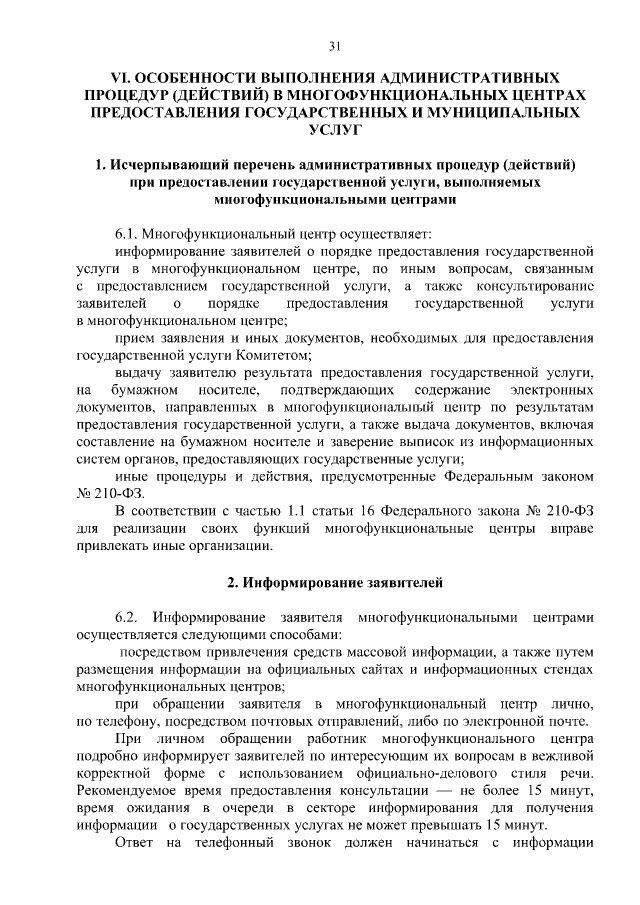 31

VI. ОСОБЕННОСТИ ВЫПОЛНЕНИЯ АДМИНИСТРАТИВНЫХ ПРОЦЕДУР (ДЕЙСТВИЙ) В МНОГОФУНКЦИОНАЛЬНЫХ ЦЕНТРАХ ПРЕДОСТАВЛЕНИЯ ГОСУДАРСТВЕННЫХ И МУНИЦИПАЛЬНЫХ УСЛУГ

1. Исчерпывающий перечень административных процедур (действий) при предоставлении государственной услуги, выполняемых многофункциональными центрами

6.1. Многофункциональный центр осуществляет:

информирование заявителей о порядке предоставления государственной услуги в многофункциональном центре, по иным вопросам, связанным с предоставлением государственной услуги, а также консультирование заявителей о порядке предоставления государственной услуги в многофункциональном центре;

прием заявления и иных документов, необходимых для предоставления государственной услуги Комитетом;

выдачу заявителю результата предоставления государственной услуги, на бумажном носителе, подтверждающих содержание электронных документов, направленных в многофункциональный центр по результатам предоставления государственной услуги, а также выдача документов, включая составление на бумажном носителе и заверение выписок из информационных систем органов, предоставляющих государственные услуги;

иные процедуры и действия, предусмотренные Федеральным законом № 210-ФЗ.

В соответствии с частью 1.1 статьи 16 Федерального закона № 210-ФЗ для реализации своих функций многофункциональные центры вправе привлекать иные организации.

2. Информирование заявителей

6.2. Информирование заявителя многофункциональными центрами осуществляется следующими способами:

посредством привлечения средств массовой информации, а также путем размещения информации на официальных сайтах и информационных стендах многофункциональных центров;

при обращении заявителя в многофункциональный центр лично, по телефону, посредством почтовых отправлений, либо по электронной почте.

При личном обращении работник многофункционального центра подробно информирует заявителей по интересующим их вопросам в вежливой корректной форме с использованием официально-делового стиля речи. Рекомендуемое время предоставления консультации — не более 15 минут, время ожидания в очереди в секторе информирования для получения информации о государственных услугах не может превышать 15 минут.

Ответ на телефонный звонок должен начинаться с информации